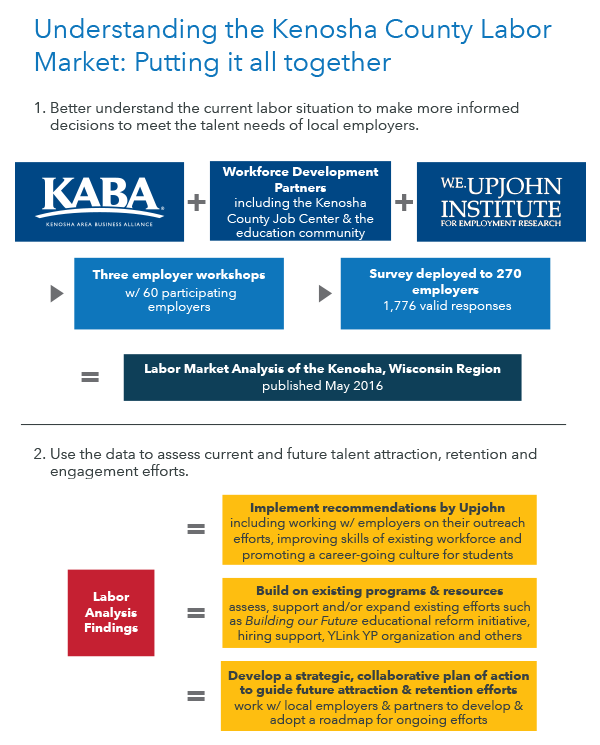 Understanding the Kenosha County Labor Market: Putting it all together

1. Better understand the current labor situation to make more informed decisions to meet the talent needs of local employers.

KABA
KENOSHA AREA BUSINESS ALLIANCE

+

Workforce Development Partners
including the Kenosha County Job Center & the education community

+

W.E. UPJOHN INSTITUTE
FOR EMPLOYMENT RESEARCH

Three employer workshops
w/ 60 participating employers

Survey deployed to 270 employers
1,776 valid responses

=

Labor Market Analysis of the Kenosha, Wisconsin Region
published May 2016

2. Use the data to assess current and future talent attraction, retention and engagement efforts.

Labor Analysis Findings

=

Implement recommendations by Upjohn
including working w/ employers on their outreach efforts, improving skills of existing workforce and promoting a career-going culture for students

=

Build on existing programs & resources
assess, support and/or expand existing efforts such as Building our Future educational reform initiative, hiring support, YLink YP organization and others

=

Develop a strategic, collaborative plan of action to guide future attraction & retention efforts
work w/ local employers & partners to develop & adopt a roadmap for ongoing efforts